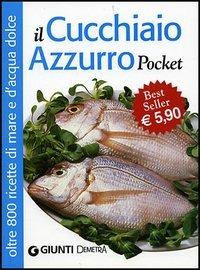 oltre 800 ricette di mare e d'acqua dolce

il Cucchiaio Azzurro Pocket

Best Seller € 5,90

GIUNTI DEMETRA